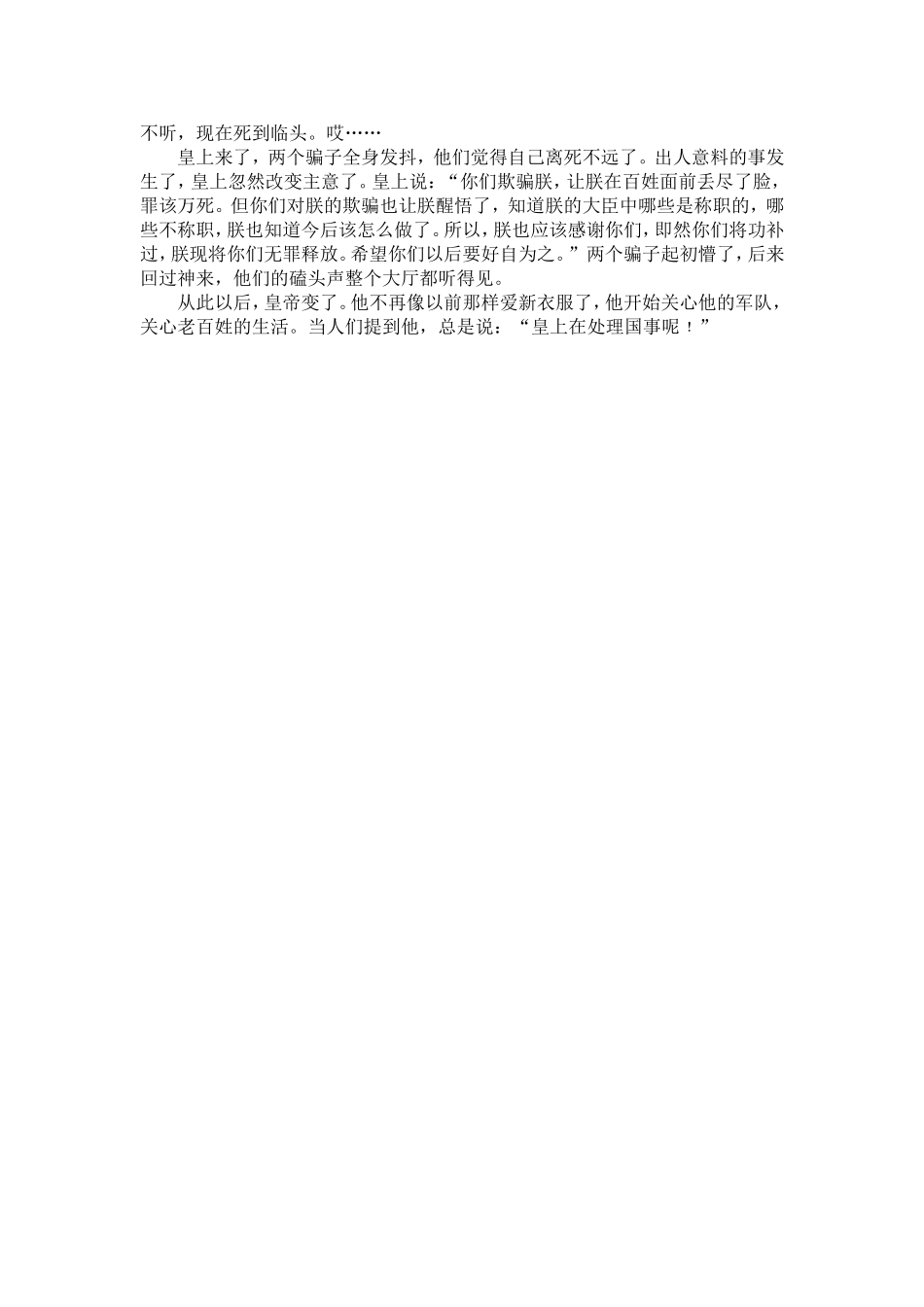 不听，现在死到临头。哎……

皇上来了，两个骗子全身发抖，他们觉得自己离死不远了。出人意料的事发生了，皇上忽然改变主意了。皇上说：“你们欺骗朕，让朕在百姓面前丢尽了脸，罪该万死。但你们对朕的欺骗也让朕醒悟了，知道朕的大臣中哪些是称职的，哪些不称职，朕也知道今后该怎么做了。所以，朕也应该感谢你们，即然你们将功补过，朕现将你们无罪释放。希望你们以后要好自为之。”两个骗子起初懵了，后来回过神来，他们的磕头声整个大厅都听得见。

从此以后，皇帝变了。他不再像以前那样爱新衣服了，他开始关心他的军队，关心老百姓的生活。当人们提到他，总是说：“皇上在处理国事呢！”